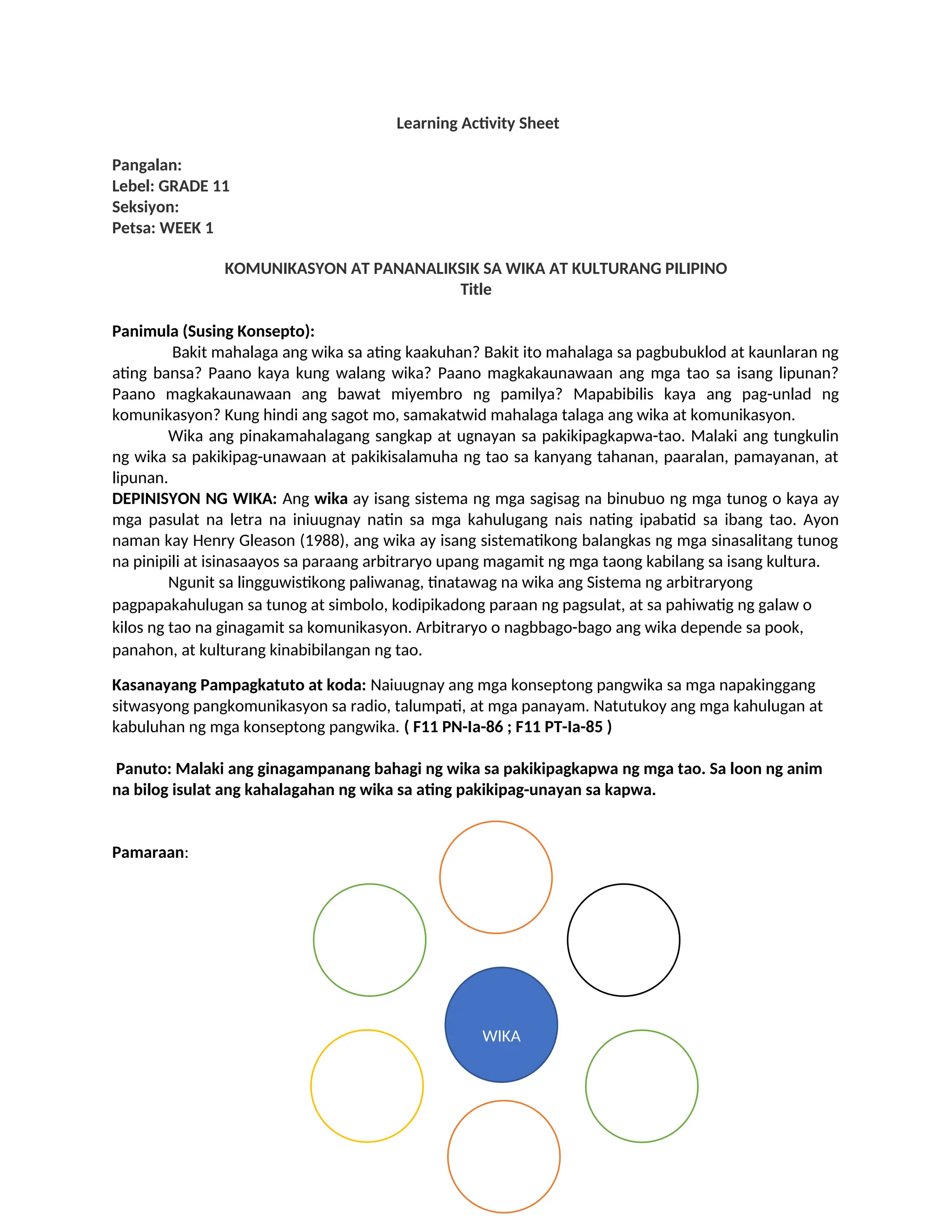 Learning Activity Sheet

Pangalan:
Lebel: GRADE 11
Seksiyon:
Petsa: WEEK 1

KOMUNIKASYON AT PANANALIKSIK SA WIKA AT KULTURANG PILIPINO
Title

Panimula (Susing Konsepto):
Bakit mahalaga ang wika sa ating kaakuhan? Bakit ito mahalaga sa pagbubuklod at kaunlaran ng ating bansa? Paano kaya kung walang wika? Paano magkakaunawaan ang mga tao sa isang lipunan? Paano magkakaunawaan ang bawat miyembro ng pamilya? Mapabibilis kaya ang pag-unlad ng komunikasyon? Kung hindi ang sagot mo, samakatwid mahalaga talaga ang wika at komunikasyon.
Wika ang pinakamahalagang sangkap at ugnayan sa pakikipagkapwa-tao. Malaki ang tungkulin ng wika sa pakikipag-unawaan at pakikisalamuha ng tao sa kanyang tahanan, paaralan, pamayanan, at lipunan.
DEPINISYON NG WIKA: Ang wika ay isang sistema ng mga sagisag na binubuo ng mga tunog o kaya ay mga pasulat na letra na iniuugnay natin sa mga kahulugang nais nating ipabatid sa ibang tao. Ayon naman kay Henry Gleason (1988), ang wika ay isang sistematikong balangkas ng mga sinasalitang tunog na pinipili at isinasaayos sa paraang arbitraryo upang magamit ng mga taong kabilang sa isang kultura.
Ngunit sa lingguwistikong paliwanag, tinatawag na wika ang Sistema ng arbitraryong pagpapakahulugan sa tunog at simbolo, kodipikadong paraan ng pagsulat, at sa pahiwatig ng galaw o kilos ng tao na ginagamit sa komunikasyon. Arbitraryo o nagbbago-bago ang wika depende sa pook, panahon, at kulturang kinabibilangan ng tao.

Kasanayang Pampagkatuto at koda: Naiuugnay ang mga konseptong pangwika sa mga napakinggang sitwasyong pangkomunikasyon sa radio, talumpati, at mga panayam. Natutukoy ang mga kahulugan at kabuluhan ng mga konseptong pangwika. ( F11 PN-Ia-86 ; F11 PT-Ia-85 )

Panuto: Malaki ang ginagampanang bahagi ng wika sa pakikipagkapwa ng mga tao. Sa loon ng anim na bilog isulat ang kahalagahan ng wika sa ating pakikipag-unayan sa kapwa.

Pamaraan:

WIKA